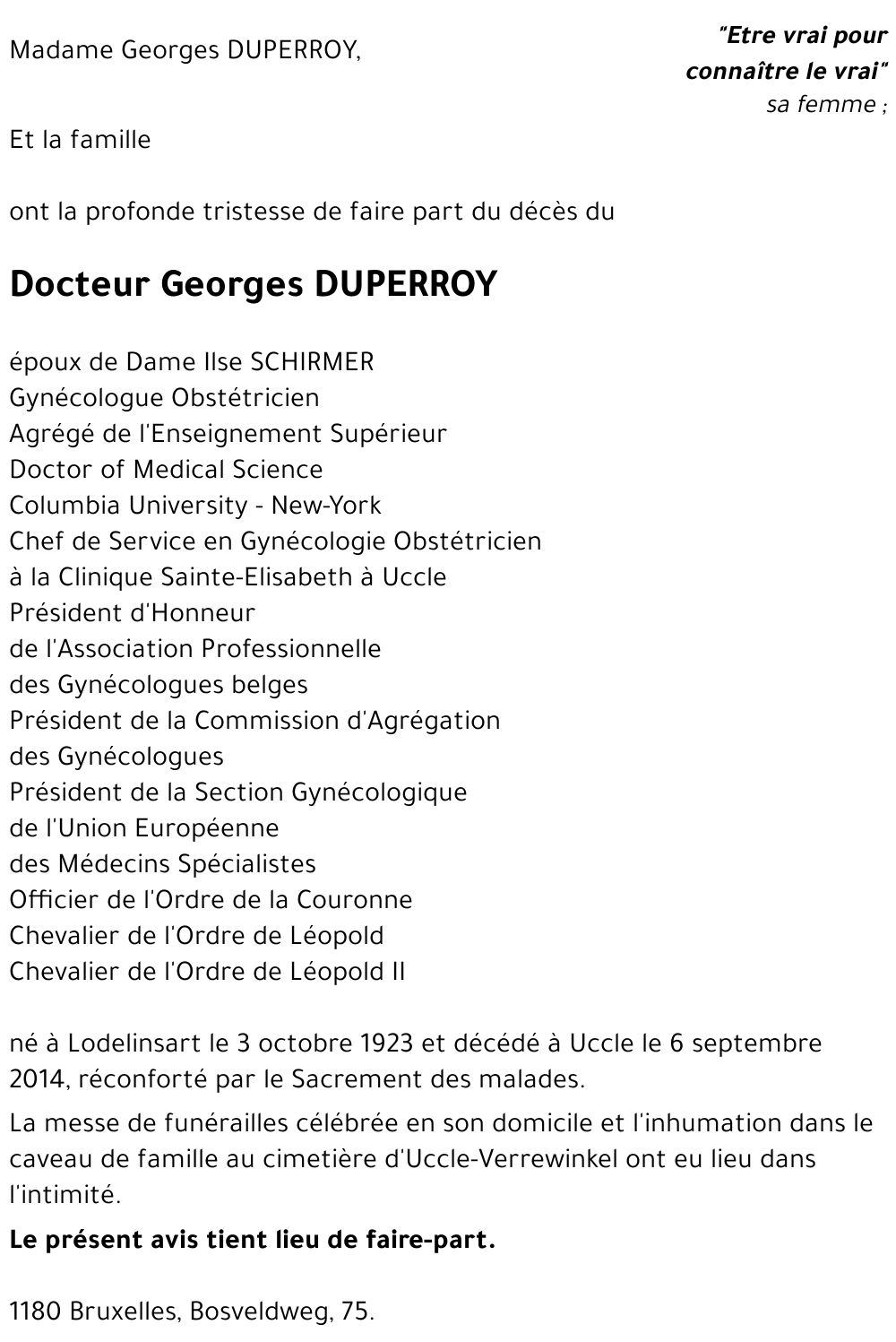 "Etre vrai pour connaître le vrai"

Madame Georges DUPERROY,

sa femme ;

Et la famille

ont la profonde tristesse de faire part du décès du

Docteur Georges DUPERROY

époux de Dame Ilse SCHIRMER
Gynécologue Obstétricien
Agrégé de l'Enseignement Supérieur
Doctor of Medical Science
Columbia University - New-York
Chef de Service en Gynécologie Obstétricien
à la Clinique Sainte-Elisabeth à Uccle
Président d'Honneur
de l'Association Professionnelle
des Gynécologues belges
Président de la Commission d'Agrégation
des Gynécologues
Président de la Section Gynécologique
de l'Union Européenne
des Médecins Spécialistes
Officier de l'Ordre de la Couronne
Chevalier de l'Ordre de Léopold
Chevalier de l'Ordre de Léopold II

né à Lodelinsart le 3 octobre 1923 et décédé à Uccle le 6 septembre 2014, réconforté par le Sacrement des malades.

La messe de funérailles célébrée en son domicile et l'inhumation dans le caveau de famille au cimetière d'Uccle-Verrewinkel ont eu lieu dans l'intimité.

Le présent avis tient lieu de faire-part.

1180 Bruxelles, Bosveldweg, 75.